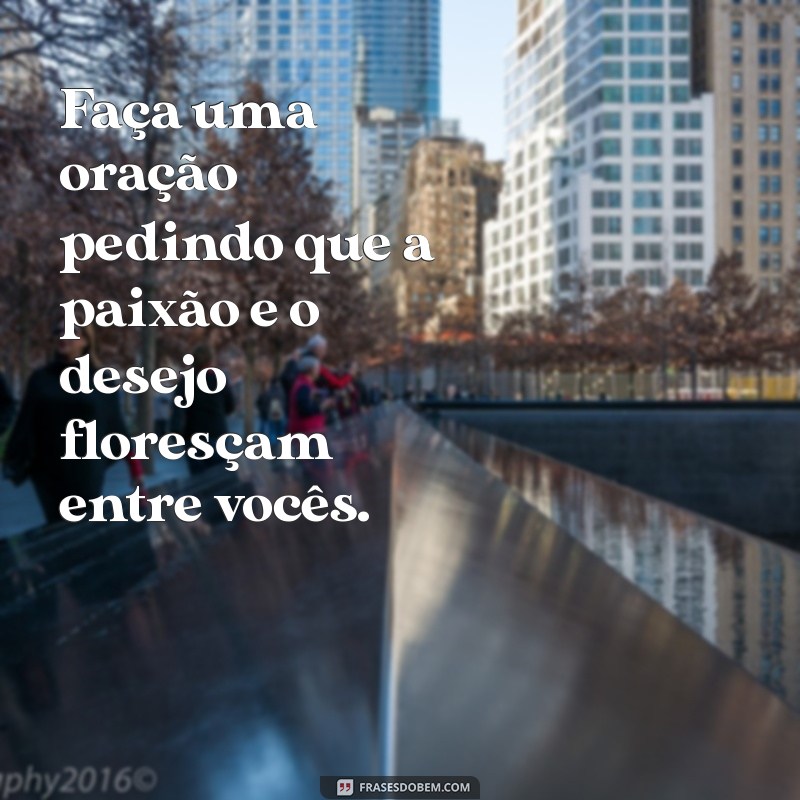 Faça uma oração pedindo que a paixão e o desejo floresçam entre vocês.

phy2016©

FRASESDOBEM.COM